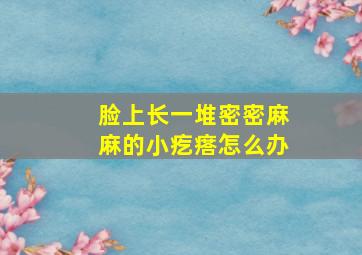 脸上长一堆密密麻麻的小疙瘩怎么办